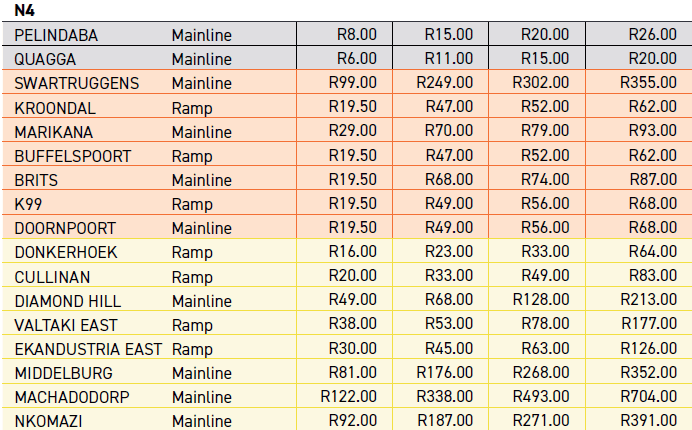 N4

| | | | | | |
|---|---|---|---|---|---|
| PELINDABA | Mainline | R8.00 | R15.00 | R20.00 | R26.00 |
| QUAGGA | Mainline | R6.00 | R11.00 | R15.00 | R20.00 |
| SWARTRUGGENS | Mainline | R99.00 | R249.00 | R302.00 | R355.00 |
| KROONDAL | Ramp | R19.50 | R47.00 | R52.00 | R62.00 |
| MARIKANA | Mainline | R29.00 | R70.00 | R79.00 | R93.00 |
| BUFFELSPOORT | Ramp | R19.50 | R47.00 | R52.00 | R62.00 |
| BRITS | Mainline | R19.50 | R68.00 | R74.00 | R87.00 |
| K99 | Ramp | R19.50 | R49.00 | R56.00 | R68.00 |
| DOORNPOORT | Mainline | R19.50 | R49.00 | R56.00 | R68.00 |
| DONKERHOEK | Ramp | R16.00 | R23.00 | R33.00 | R64.00 |
| CULLINAN | Ramp | R20.00 | R33.00 | R49.00 | R83.00 |
| DIAMOND HILL | Mainline | R49.00 | R68.00 | R128.00 | R213.00 |
| VALTAKI EAST | Ramp | R38.00 | R53.00 | R78.00 | R177.00 |
| EKANDUSTRIA EAST | Ramp | R30.00 | R45.00 | R63.00 | R126.00 |
| MIDDELBURG | Mainline | R81.00 | R176.00 | R268.00 | R352.00 |
| MACHADODORP | Mainline | R122.00 | R338.00 | R493.00 | R704.00 |
| NKOMAZI | Mainline | R92.00 | R187.00 | R271.00 | R391.00 |